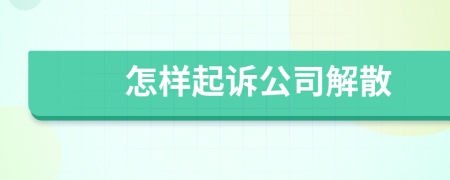 怎样起诉公司解散